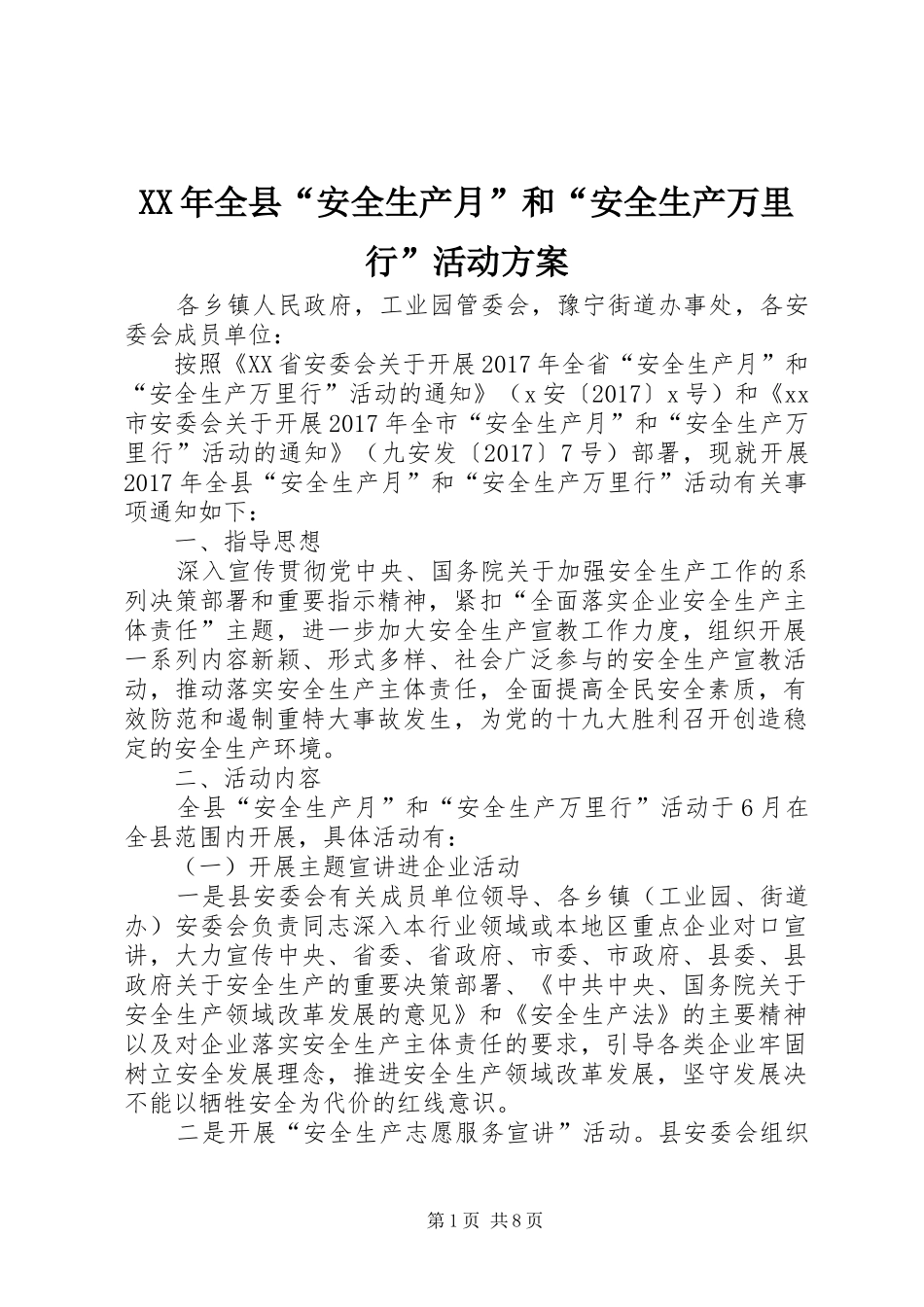 XX年全县“安全生产月”和“安全生产万里行”活动方案

各乡镇人民政府，工业园管委会，豫宁街道办事处，各安委会成员单位：

按照《XX省安委会关于开展2017年全省“安全生产月”和“安全生产万里行”活动的通知》（x安〔2017〕x号）和《xx市安委会关于开展2017年全市“安全生产月”和“安全生产万里行”活动的通知》（九安发〔2017〕7号）部署，现就开展2017年全县“安全生产月”和“安全生产万里行”活动有关事项通知如下：

一、指导思想

深入宣传贯彻党中央、国务院关于加强安全生产工作的系列决策部署和重要指示精神，紧扣“全面落实企业安全生产主体责任”主题，进一步加大安全生产宣教工作力度，组织开展一系列内容新颖、形式多样、社会广泛参与的安全生产宣教活动，推动落实安全生产主体责任，全面提高全民安全素质，有效防范和遏制重特大事故发生，为党的十九大胜利召开创造稳定的安全生产环境。

二、活动内容

全县“安全生产月”和“安全生产万里行”活动于6月在全县范围内开展，具体活动有：

（一）开展主题宣讲进企业活动

一是县安委会有关成员单位领导、各乡镇（工业园、街道办）安委会负责同志深入本行业领域或本地区重点企业对口宣讲，大力宣传中央、省委、省政府、市委、市政府、县委、县政府关于安全生产的重要决策部署、《中共中央、国务院关于安全生产领域改革发展的意见》和《安全生产法》的主要精神以及对企业落实安全生产主体责任的要求，引导各类企业牢固树立安全发展理念，推进安全生产领域改革发展，坚守发展决不能以牺牲安全为代价的红线意识。

二是开展“安全生产志愿服务宣讲”活动。县安委会组织

第1页 共8页